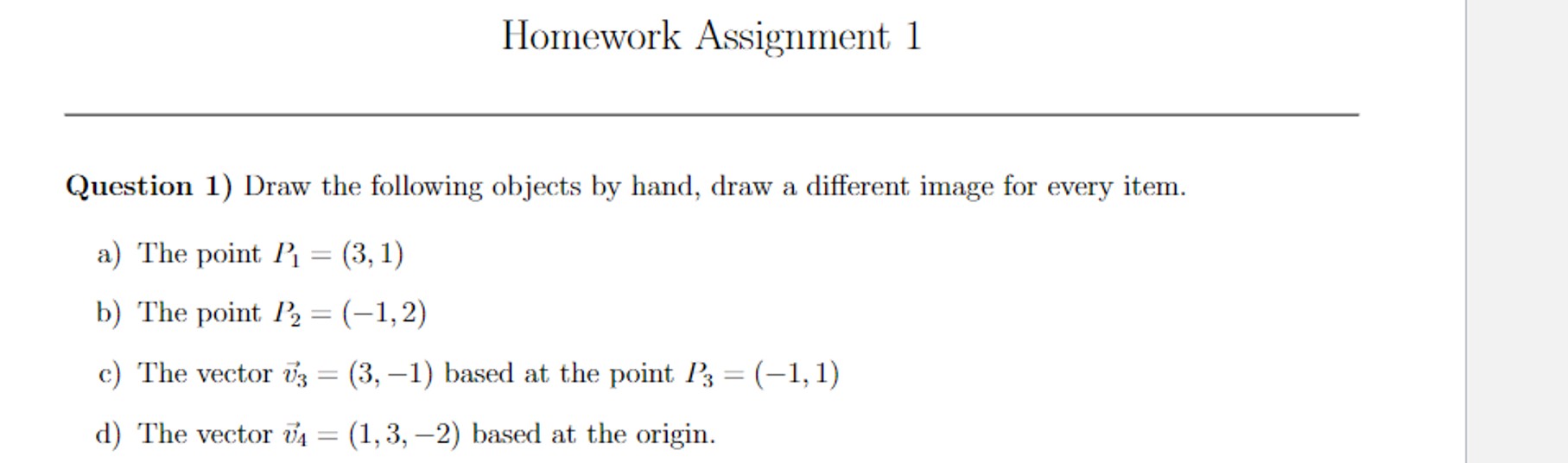 Homework Assignment 1

**Question 1)** Draw the following objects by hand, draw a different image for every item.

a) The point $P_1 = (3, 1)$

b) The point $P_2 = (-1, 2)$

c) The vector $\vec{v}_3 = (3, -1)$ based at the point $P_3 = (-1, 1)$

d) The vector $\vec{v}_4 = (1, 3, -2)$ based at the origin.